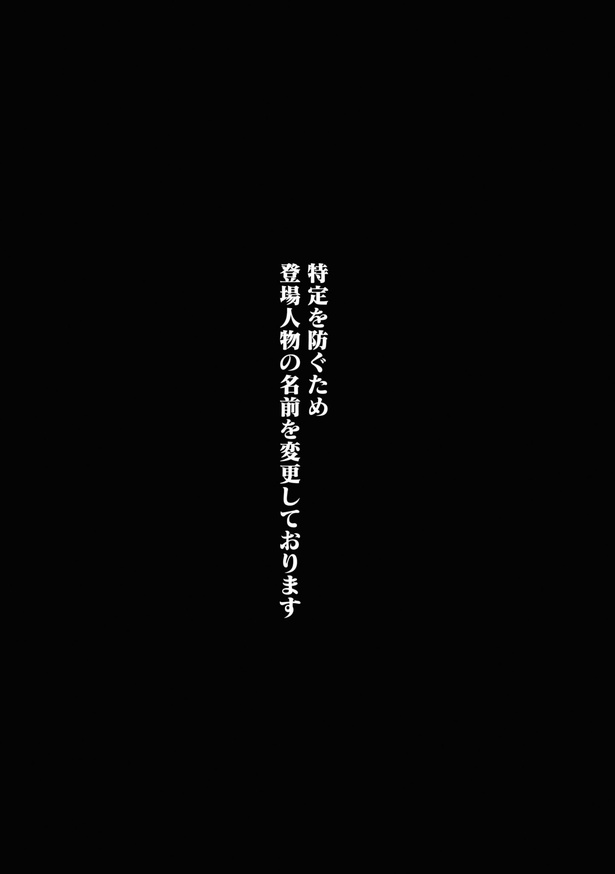 特定を防ぐため
登場人物の名前を変更しております